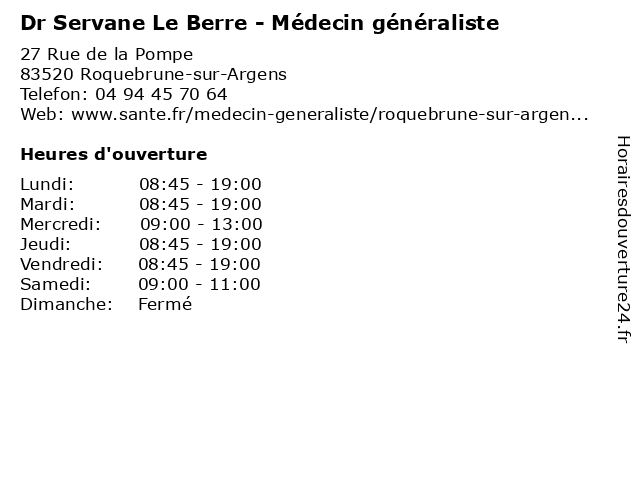 Dr Servane Le Berre - Médecin généraliste

27 Rue de la Pompe
83520 Roquebrune-sur-Argens
Telefon: 04 94 45 70 64
Web: www.sante.fr/medecin-generaliste/roquebrune-sur-argen...

Heures d'ouverture

Lundi: 08:45 - 19:00
Mardi: 08:45 - 19:00
Mercredi: 09:00 - 13:00
Jeudi: 08:45 - 19:00
Vendredi: 08:45 - 19:00
Samedi: 09:00 - 11:00
Dimanche: Fermé

Horairesdouverture24.fr